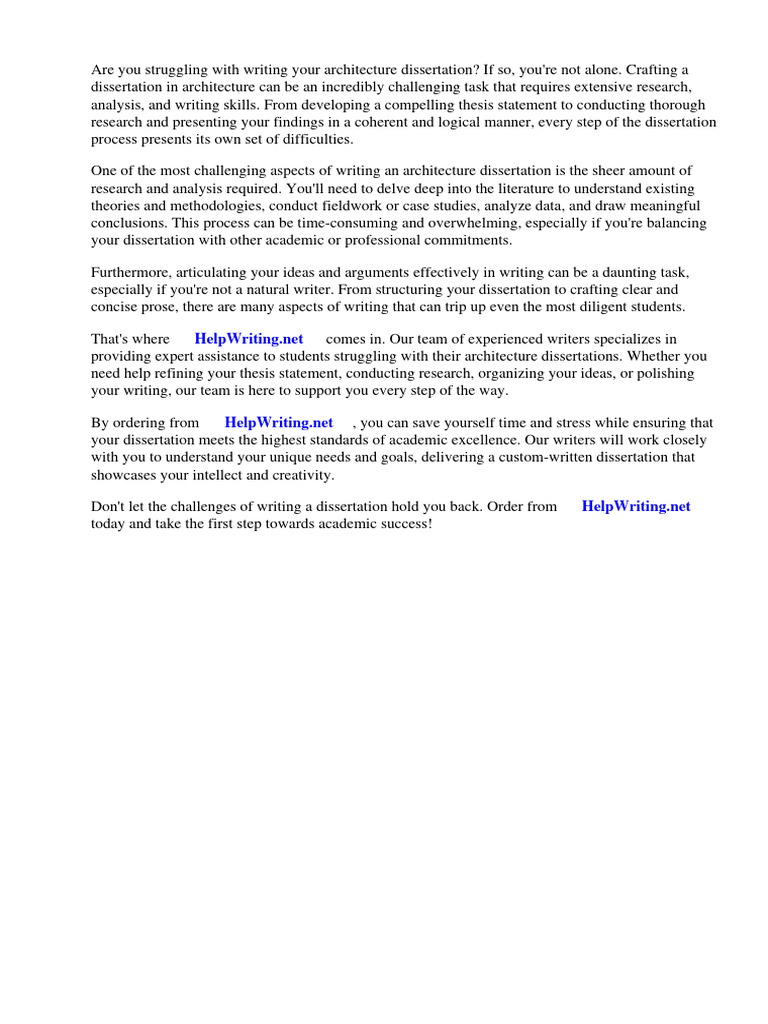 Are you struggling with writing your architecture dissertation? If so, you're not alone. Crafting a dissertation in architecture can be an incredibly challenging task that requires extensive research, analysis, and writing skills. From developing a compelling thesis statement to conducting thorough research and presenting your findings in a coherent and logical manner, every step of the dissertation process presents its own set of difficulties.

One of the most challenging aspects of writing an architecture dissertation is the sheer amount of research and analysis required. You'll need to delve deep into the literature to understand existing theories and methodologies, conduct fieldwork or case studies, analyze data, and draw meaningful conclusions. This process can be time-consuming and overwhelming, especially if you're balancing your dissertation with other academic or professional commitments.

Furthermore, articulating your ideas and arguments effectively in writing can be a daunting task, especially if you're not a natural writer. From structuring your dissertation to crafting clear and concise prose, there are many aspects of writing that can trip up even the most diligent students.

That's where HelpWriting.net comes in. Our team of experienced writers specializes in providing expert assistance to students struggling with their architecture dissertations. Whether you need help refining your thesis statement, conducting research, organizing your ideas, or polishing your writing, our team is here to support you every step of the way.

By ordering from HelpWriting.net , you can save yourself time and stress while ensuring that your dissertation meets the highest standards of academic excellence. Our writers will work closely with you to understand your unique needs and goals, delivering a custom-written dissertation that showcases your intellect and creativity.

Don't let the challenges of writing a dissertation hold you back. Order from HelpWriting.net today and take the first step towards academic success!